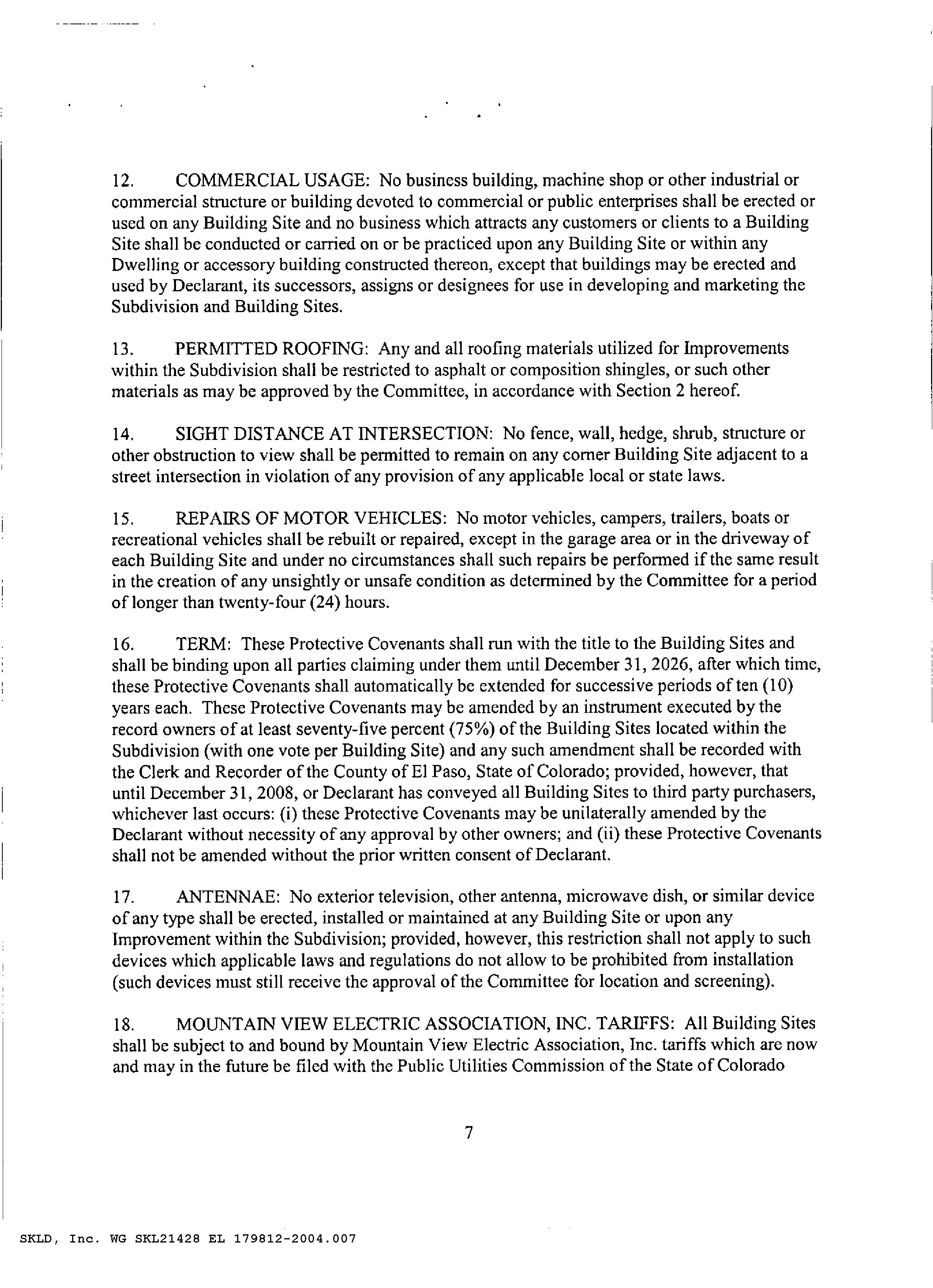 12. COMMERCIAL USAGE: No business building, machine shop or other industrial or commercial structure or building devoted to commercial or public enterprises shall be erected or used on any Building Site and no business which attracts any customers or clients to a Building Site shall be conducted or carried on or be practiced upon any Building Site or within any Dwelling or accessory building constructed thereon, except that buildings may be erected and used by Declarant, its successors, assigns or designees for use in developing and marketing the Subdivision and Building Sites.

13. PERMITTED ROOFING: Any and all roofing materials utilized for Improvements within the Subdivision shall be restricted to asphalt or composition shingles, or such other materials as may be approved by the Committee, in accordance with Section 2 hereof.

14. SIGHT DISTANCE AT INTERSECTION: No fence, wall, hedge, shrub, structure or other obstruction to view shall be permitted to remain on any corner Building Site adjacent to a street intersection in violation of any provision of any applicable local or state laws.

15. REPAIRS OF MOTOR VEHICLES: No motor vehicles, campers, trailers, boats or recreational vehicles shall be rebuilt or repaired, except in the garage area or in the driveway of each Building Site and under no circumstances shall such repairs be performed if the same result in the creation of any unsightly or unsafe condition as determined by the Committee for a period of longer than twenty-four (24) hours.

16. TERM: These Protective Covenants shall run with the title to the Building Sites and shall be binding upon all parties claiming under them until December 31, 2026, after which time, these Protective Covenants shall automatically be extended for successive periods of ten (10) years each. These Protective Covenants may be amended by an instrument executed by the record owners of at least seventy-five percent (75%) of the Building Sites located within the Subdivision (with one vote per Building Site) and any such amendment shall be recorded with the Clerk and Recorder of the County of El Paso, State of Colorado; provided, however, that until December 31, 2008, or Declarant has conveyed all Building Sites to third party purchasers, whichever last occurs: (i) these Protective Covenants may be unilaterally amended by the Declarant without necessity of any approval by other owners; and (ii) these Protective Covenants shall not be amended without the prior written consent of Declarant.

17. ANTENNAE: No exterior television, other antenna, microwave dish, or similar device of any type shall be erected, installed or maintained at any Building Site or upon any Improvement within the Subdivision; provided, however, this restriction shall not apply to such devices which applicable laws and regulations do not allow to be prohibited from installation (such devices must still receive the approval of the Committee for location and screening).

18. MOUNTAIN VIEW ELECTRIC ASSOCIATION, INC. TARIFFS: All Building Sites shall be subject to and bound by Mountain View Electric Association, Inc. tariffs which are now and may in the future be filed with the Public Utilities Commission of the State of Colorado

7

SKLD, Inc. WG SKL21428 EL 179812-2004.007